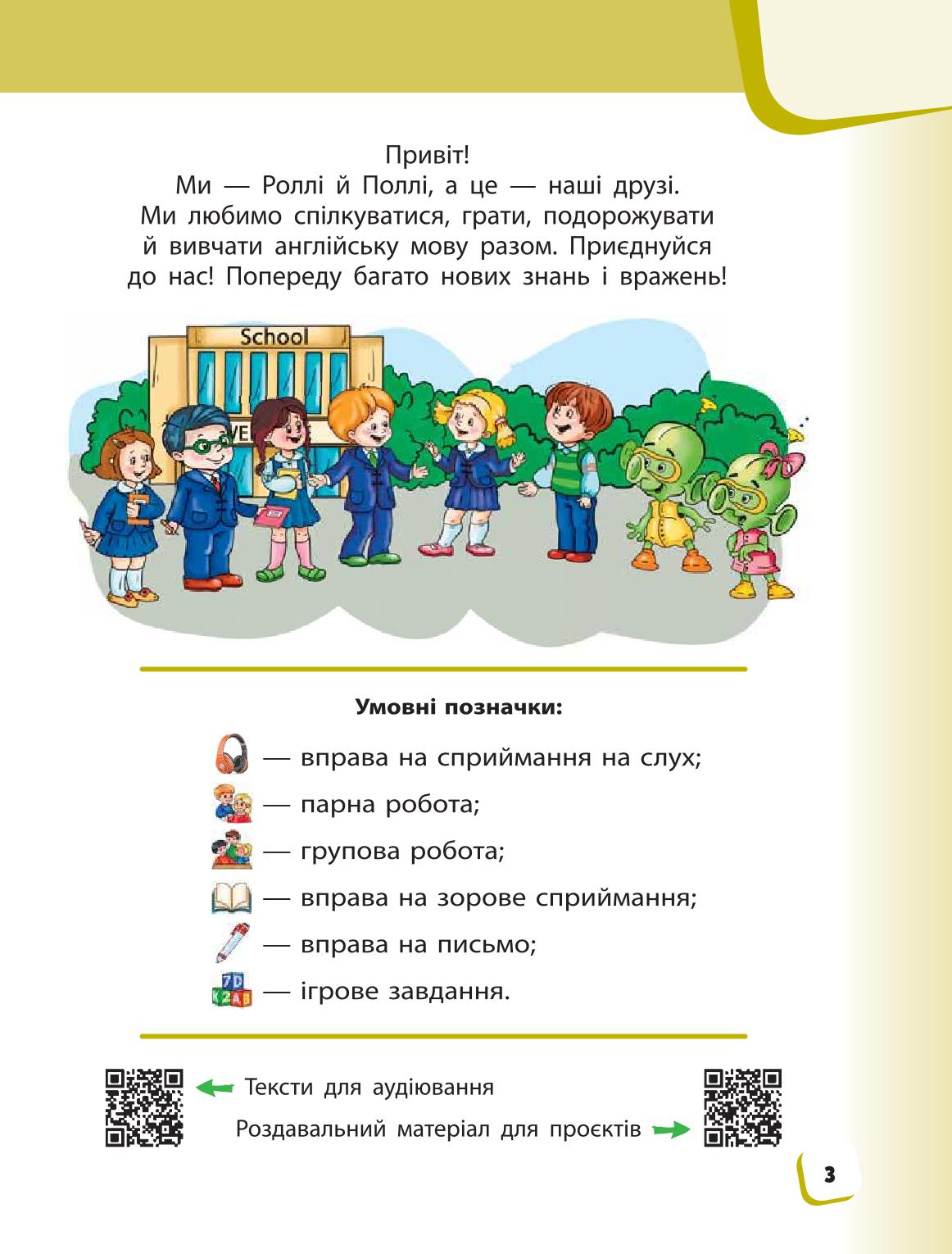 Привіт!
Ми — Роллі й Поллі, а це — наші друзі. Ми любимо спілкуватися, грати, подорожувати й вивчати англійську мову разом. Приєднуйся до нас! Попереду багато нових знань і вражень!

School

Умовні позначки:

— вправа на сприймання на слух;
— парна робота;
— групова робота;
— вправа на зорове сприймання;
— вправа на письмо;
— ігрове завдання.

Тексти для аудіювання
Роздавальний матеріал для проєктів

3